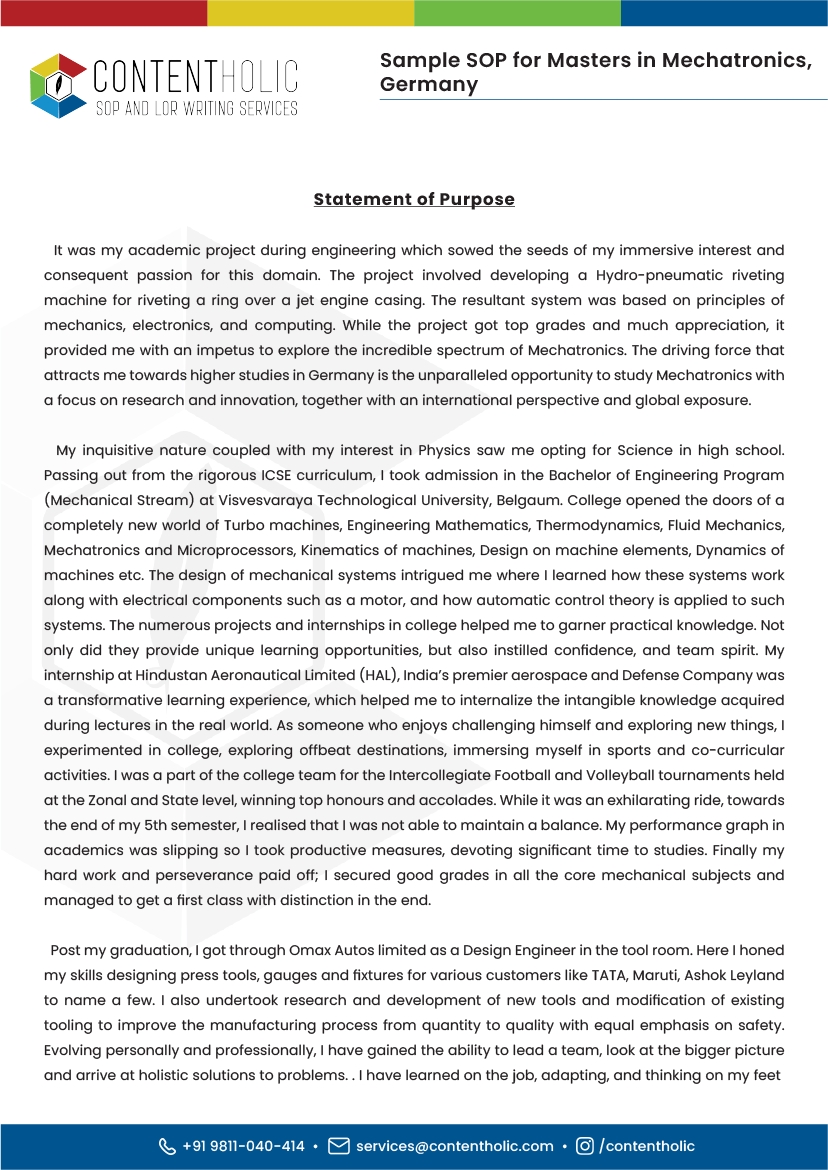 CONTENTHOLIC
SOP AND LOR WRITING SERVICES

Sample SOP for Masters in Mechatronics, Germany

Statement of Purpose

It was my academic project during engineering which sowed the seeds of my immersive interest and consequent passion for this domain. The project involved developing a Hydro-pneumatic riveting machine for riveting a ring over a jet engine casing. The resultant system was based on principles of mechanics, electronics, and computing. While the project got top grades and much appreciation, it provided me with an impetus to explore the incredible spectrum of Mechatronics. The driving force that attracts me towards higher studies in Germany is the unparalleled opportunity to study Mechatronics with a focus on research and innovation, together with an international perspective and global exposure.

My inquisitive nature coupled with my interest in Physics saw me opting for Science in high school. Passing out from the rigorous ICSE curriculum, I took admission in the Bachelor of Engineering Program (Mechanical Stream) at Visvesvaraya Technological University, Belgaum. College opened the doors of a completely new world of Turbo machines, Engineering Mathematics, Thermodynamics, Fluid Mechanics, Mechatronics and Microprocessors, Kinematics of machines, Design on machine elements, Dynamics of machines etc. The design of mechanical systems intrigued me where I learned how these systems work along with electrical components such as a motor, and how automatic control theory is applied to such systems. The numerous projects and internships in college helped me to garner practical knowledge. Not only did they provide unique learning opportunities, but also instilled confidence, and team spirit. My internship at Hindustan Aeronautical Limited (HAL), India's premier aerospace and Defense Company was a transformative learning experience, which helped me to internalize the intangible knowledge acquired during lectures in the real world. As someone who enjoys challenging himself and exploring new things, I experimented in college, exploring offbeat destinations, immersing myself in sports and co-curricular activities. I was a part of the college team for the Intercollegiate Football and Volleyball tournaments held at the Zonal and State level, winning top honours and accolades. While it was an exhilarating ride, towards the end of my 5th semester, I realised that I was not able to maintain a balance. My performance graph in academics was slipping so I took productive measures, devoting significant time to studies. Finally my hard work and perseverance paid off; I secured good grades in all the core mechanical subjects and managed to get a first class with distinction in the end.

Post my graduation, I got through Omax Autos limited as a Design Engineer in the tool room. Here I honed my skills designing press tools, gauges and fixtures for various customers like TATA, Maruti, Ashok Leyland to name a few. I also undertook research and development of new tools and modification of existing tooling to improve the manufacturing process from quantity to quality with equal emphasis on safety. Evolving personally and professionally, I have gained the ability to lead a team, look at the bigger picture and arrive at holistic solutions to problems. . I have learned on the job, adapting, and thinking on my feet

+91 9811-040-414 • services@contentholic.com • /contentholic